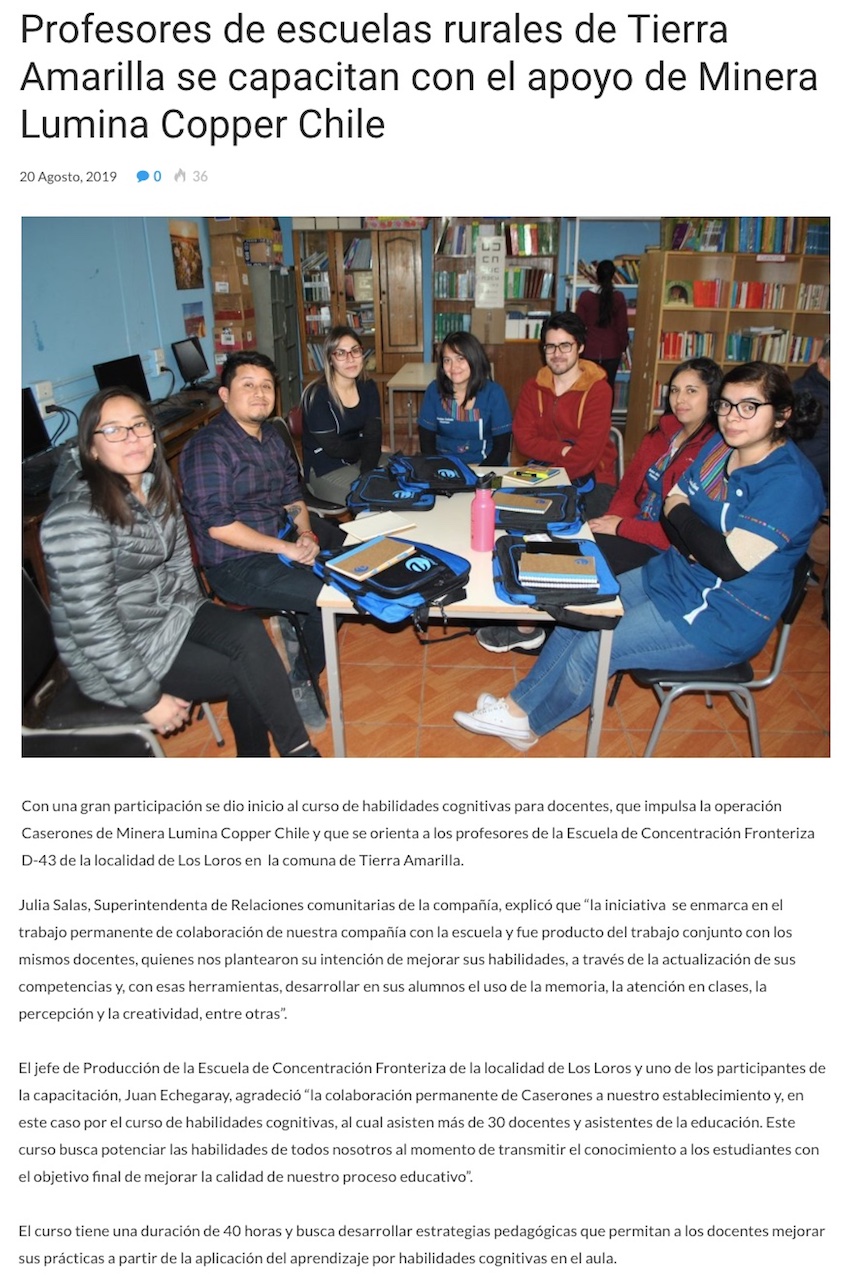 Profesores de escuelas rurales de Tierra Amarilla se capacitan con el apoyo de Minera Lumina Copper Chile

20 Agosto, 2019 0 36

Con una gran participación se dio inicio al curso de habilidades cognitivas para docentes, que impulsa la operación Caserones de Minera Lumina Copper Chile y que se orienta a los profesores de la Escuela de Concentración Fronteriza D-43 de la localidad de Los Loros en la comuna de Tierra Amarilla.

Julia Salas, Superintendenta de Relaciones comunitarias de la compañía, explicó que "la iniciativa se enmarca en el trabajo permanente de colaboración de nuestra compañía con la escuela y fue producto del trabajo conjunto con los mismos docentes, quienes nos plantearon su intención de mejorar sus habilidades, a través de la actualización de sus competencias y, con esas herramientas, desarrollar en sus alumnos el uso de la memoria, la atención en clases, la percepción y la creatividad, entre otras".

El jefe de Producción de la Escuela de Concentración Fronteriza de la localidad de Los Loros y uno de los participantes de la capacitación, Juan Echegaray, agradeció "la colaboración permanente de Caserones a nuestro establecimiento y, en este caso por el curso de habilidades cognitivas, al cual asisten más de 30 docentes y asistentes de la educación. Este curso busca potenciar las habilidades de todos nosotros al momento de transmitir el conocimiento a los estudiantes con el objetivo final de mejorar la calidad de nuestro proceso educativo".

El curso tiene una duración de 40 horas y busca desarrollar estrategias pedagógicas que permitan a los docentes mejorar sus prácticas a partir de la aplicación del aprendizaje por habilidades cognitivas en el aula.